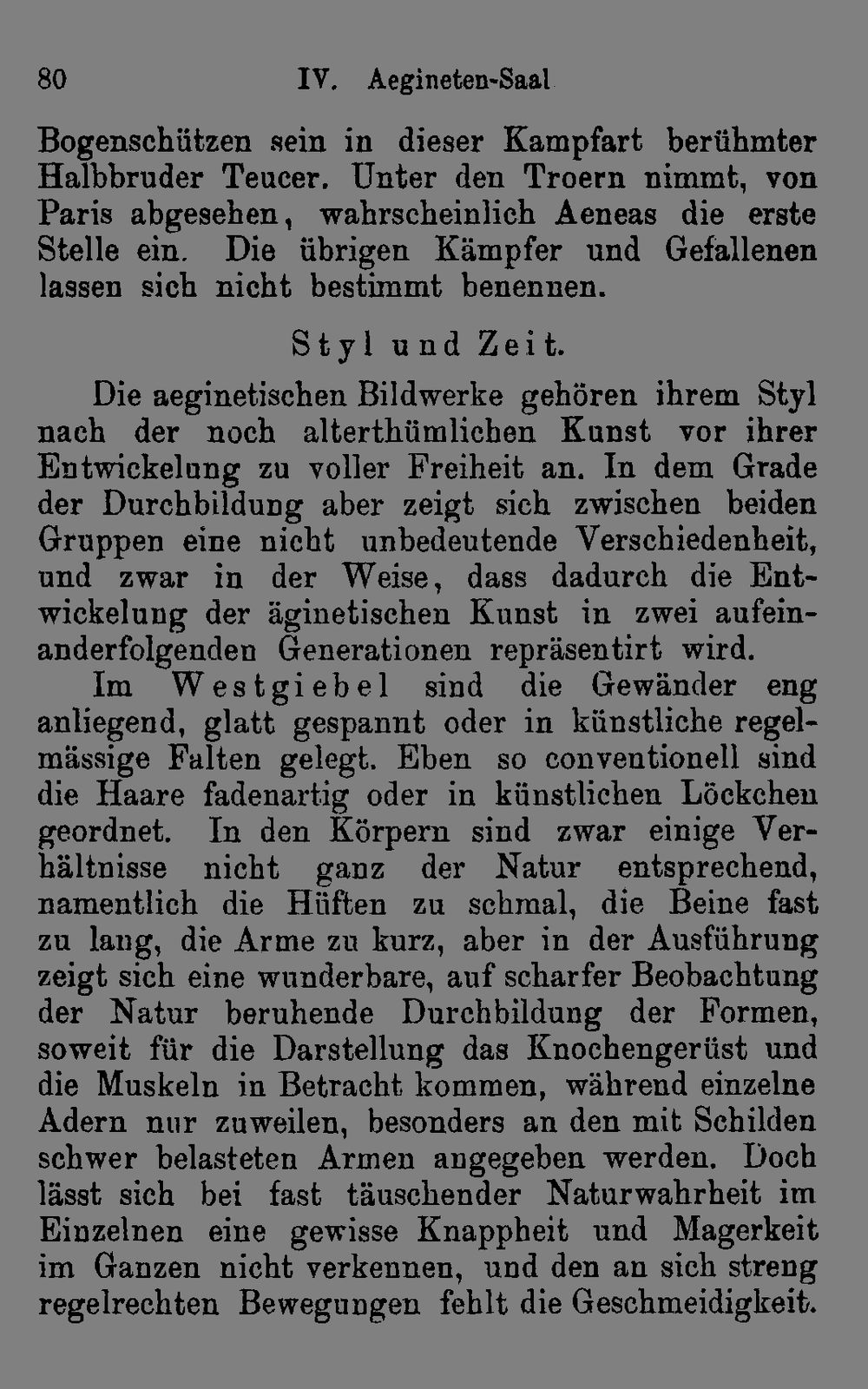 80 IV. Aegineten-Saal

Bogenschützen sein in dieser Kampfart berühmter Halbbruder Teucer. Unter den Troern nimmt, von Paris abgesehen, wahrscheinlich Aeneas die erste Stelle ein. Die übrigen Kämpfer und Gefallenen lassen sich nicht bestimmt benennen.

Styl und Zeit.

Die aeginetischen Bildwerke gehören ihrem Styl nach der noch alterthümlichen Kunst vor ihrer Entwickelung zu voller Freiheit an. In dem Grade der Durchbildung aber zeigt sich zwischen beiden Gruppen eine nicht unbedeutende Verschiedenheit, und zwar in der Weise, dass dadurch die Entwickelung der äginetischen Kunst in zwei aufeinanderfolgenden Generationen repräsentirt wird.

Im Westgiebel sind die Gewänder eng anliegend, glatt gespannt oder in künstliche regelmässige Falten gelegt. Eben so conventionell sind die Haare fadenartig oder in künstlichen Löckchen geordnet. In den Körpern sind zwar einige Verhältnisse nicht ganz der Natur entsprechend, namentlich die Hüften zu schmal, die Beine fast zu lang, die Arme zu kurz, aber in der Ausführung zeigt sich eine wunderbare, auf scharfer Beobachtung der Natur beruhende Durchbildung der Formen, soweit für die Darstellung das Knochengerüst und die Muskeln in Betracht kommen, während einzelne Adern nur zuweilen, besonders an den mit Schilden schwer belasteten Armen angegeben werden. Doch lässt sich bei fast täuschender Naturwahrheit im Einzelnen eine gewisse Knappheit und Magerkeit im Ganzen nicht verkennen, und den an sich streng regelrechten Bewegungen fehlt die Geschmeidigkeit.